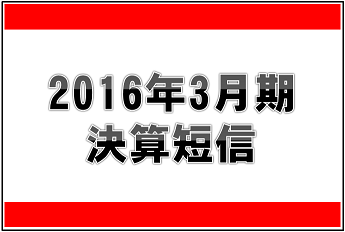 2016年3月期
決算短信